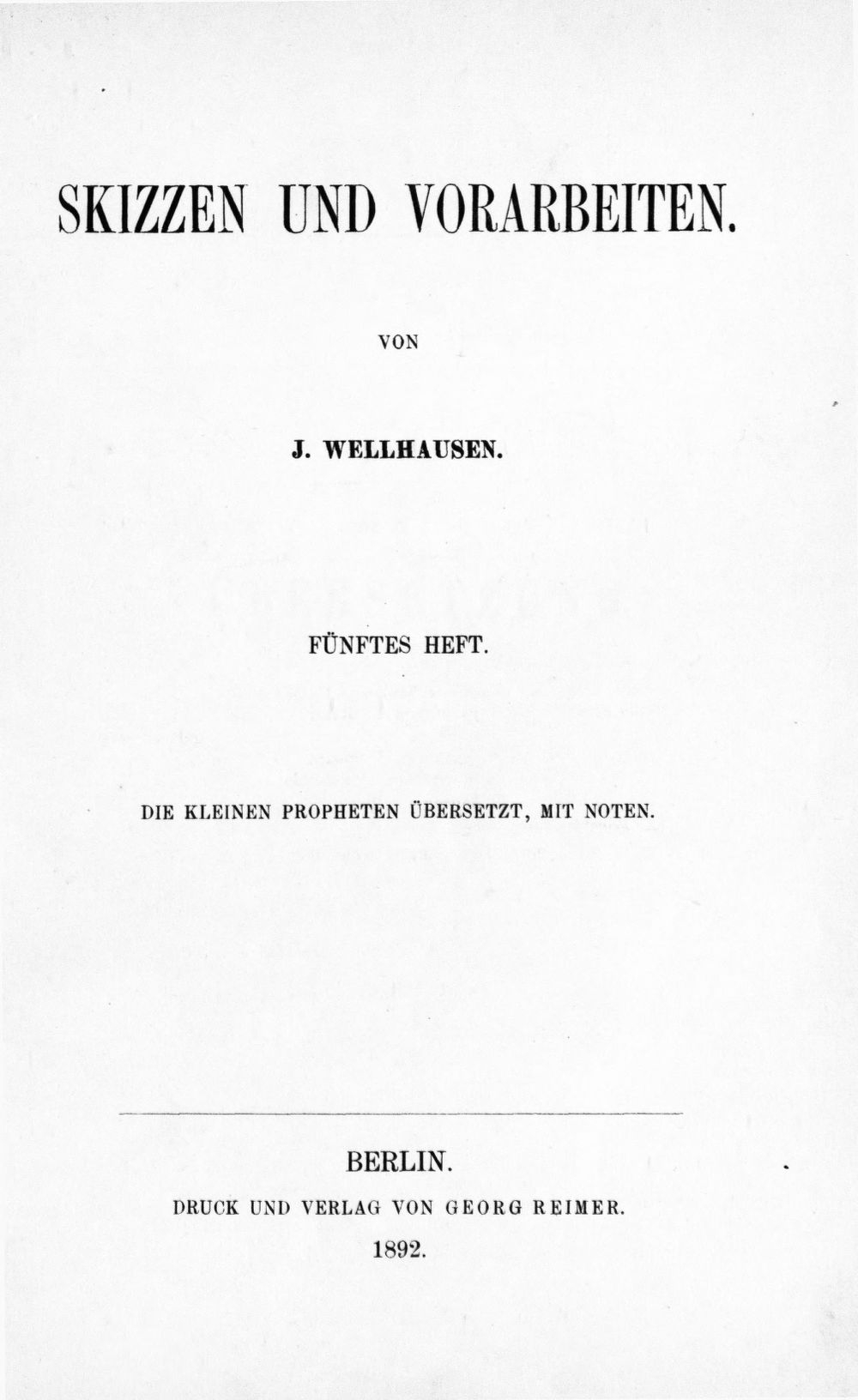 SKIZZEN UND VORARBEITEN.

VON

J. WELLHAUSEN.

FÜNFTES HEFT.

DIE KLEINEN PROPHETEN ÜBERSETZT, MIT NOTEN.

BERLIN.

DRUCK UND VERLAG VON GEORG REIMER.

1892.